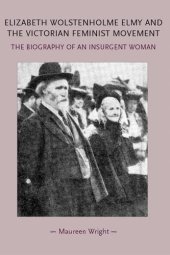 ELIZABETH WOLSTENHOLME ELMY AND THE VICTORIAN FEMINIST MOVEMENT

THE BIOGRAPHY OF AN INSURGENT WOMAN

— Maureen Wright —